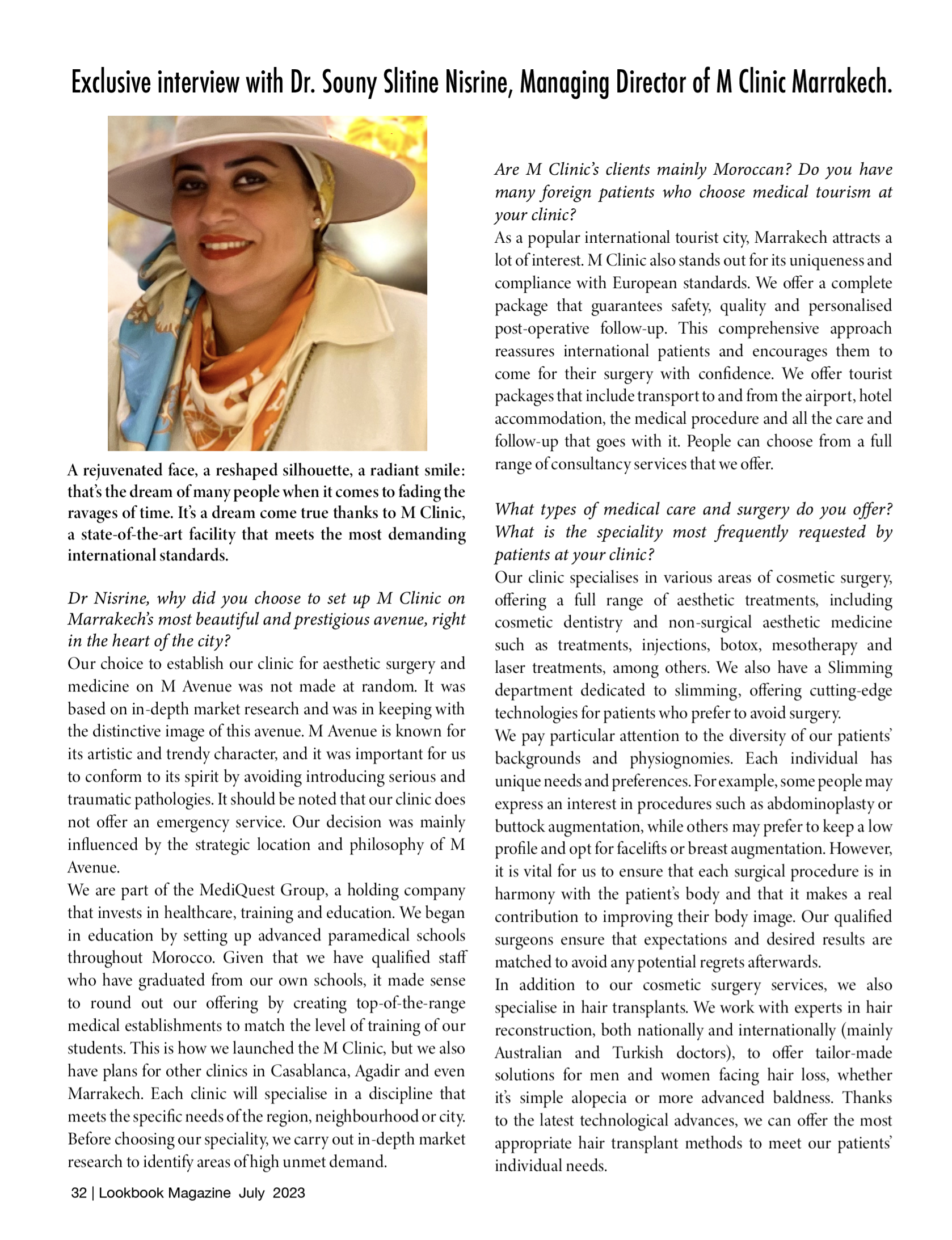 Exclusive interview with Dr. Souny Slitine Nisrine, Managing Director of M Clinic Marrakech.

A rejuvenated face, a reshaped silhouette, a radiant smile: that's the dream of many people when it comes to fading the ravages of time. It's a dream come true thanks to M Clinic, a state-of-the-art facility that meets the most demanding international standards.

Dr Nisrine, why did you choose to set up M Clinic on Marrakech's most beautiful and prestigious avenue, right in the heart of the city?
Our choice to establish our clinic for aesthetic surgery and medicine on M Avenue was not made at random. It was based on in-depth market research and was in keeping with the distinctive image of this avenue. M Avenue is known for its artistic and trendy character, and it was important for us to conform to its spirit by avoiding introducing serious and traumatic pathologies. It should be noted that our clinic does not offer an emergency service. Our decision was mainly influenced by the strategic location and philosophy of M Avenue.
We are part of the MediQuest Group, a holding company that invests in healthcare, training and education. We began in education by setting up advanced paramedical schools throughout Morocco. Given that we have qualified staff who have graduated from our own schools, it made sense to round out our offering by creating top-of-the-range medical establishments to match the level of training of our students. This is how we launched the M Clinic, but we also have plans for other clinics in Casablanca, Agadir and even Marrakech. Each clinic will specialise in a discipline that meets the specific needs of the region, neighbourhood or city. Before choosing our speciality, we carry out in-depth market research to identify areas of high unmet demand.

Are M Clinic's clients mainly Moroccan? Do you have many foreign patients who choose medical tourism at your clinic?
As a popular international tourist city, Marrakech attracts a lot of interest. M Clinic also stands out for its uniqueness and compliance with European standards. We offer a complete package that guarantees safety, quality and personalised post-operative follow-up. This comprehensive approach reassures international patients and encourages them to come for their surgery with confidence. We offer tourist packages that include transport to and from the airport, hotel accommodation, the medical procedure and all the care and follow-up that goes with it. People can choose from a full range of consultancy services that we offer.

What types of medical care and surgery do you offer? What is the speciality most frequently requested by patients at your clinic?
Our clinic specialises in various areas of cosmetic surgery, offering a full range of aesthetic treatments, including cosmetic dentistry and non-surgical aesthetic medicine such as treatments, injections, botox, mesotherapy and laser treatments, among others. We also have a Slimming department dedicated to slimming, offering cutting-edge technologies for patients who prefer to avoid surgery.
We pay particular attention to the diversity of our patients' backgrounds and physiognomies. Each individual has unique needs and preferences. For example, some people may express an interest in procedures such as abdominoplasty or buttock augmentation, while others may prefer to keep a low profile and opt for facelifts or breast augmentation. However, it is vital for us to ensure that each surgical procedure is in harmony with the patient's body and that it makes a real contribution to improving their body image. Our qualified surgeons ensure that expectations and desired results are matched to avoid any potential regrets afterwards.
In addition to our cosmetic surgery services, we also specialise in hair transplants. We work with experts in hair reconstruction, both nationally and internationally (mainly Australian and Turkish doctors), to offer tailor-made solutions for men and women facing hair loss, whether it's simple alopecia or more advanced baldness. Thanks to the latest technological advances, we can offer the most appropriate hair transplant methods to meet our patients' individual needs.

32 | Lookbook Magazine July 2023